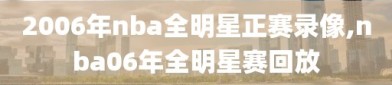 2006年nba全明星正赛录像,nba06年全明星赛回放